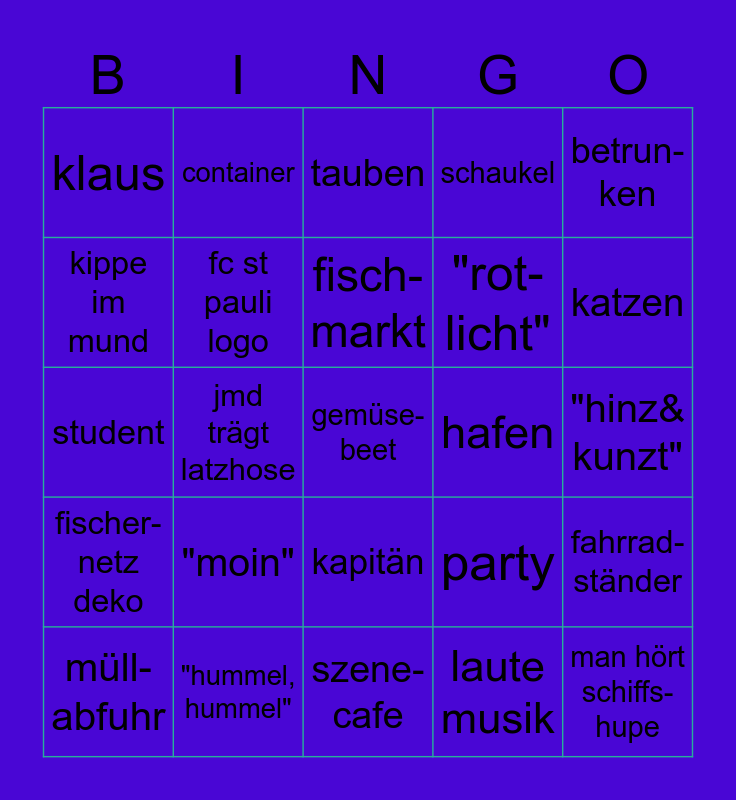 | B | I | N | G | O |
|---|---|---|---|---|
| klaus | container | tauben | schaukel | betrunken |
| kippe im mund | fc st pauli logo | fischmarkt | "rotlicht" | katzen |
| student | jmd trägt latzhose | gemüsebeet | hafen | "hinz& kunzt" |
| fischernetz deko | "moin" | kapitän | party | fahrradständer |
| müllabfuhr | "hummel, hummel" | szenecafe | laute musik | man hört schiffshupe |